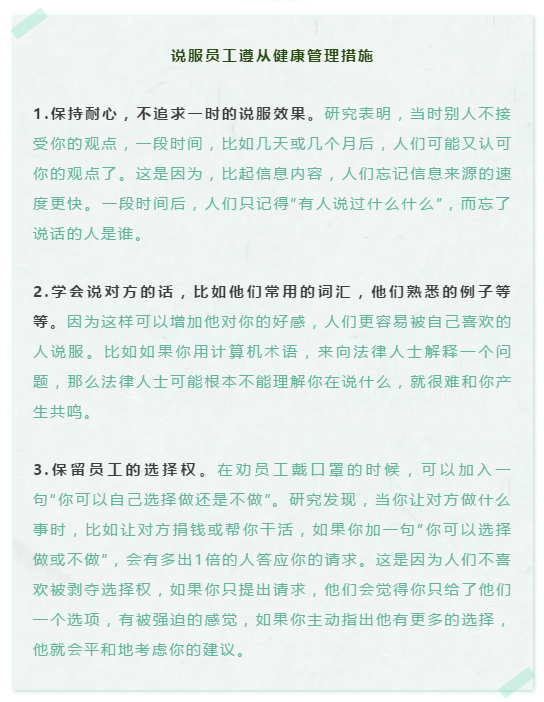 说服员工遵从健康管理措施

1.保持耐心，不追求一时的说服效果。研究表明，当时别人不接受你的观点，一段时间，比如几天或几个月后，人们可能又认可你的观点了。这是因为，比起信息内容，人们忘记信息来源的速度更快。一段时间后，人们只记得“有人说过什么什么”，而忘了说话的人是谁。

2.学会说对方的话，比如他们常用的词汇，他们熟悉的例子等等。因为这样可以增加他对你的好感，人们更容易被自己喜欢的人说服。比如如果你用计算机术语，来向法律人士解释一个问题，那么法律人士可能根本不能理解你在说什么，就很难和你产生共鸣。

3.保留员工的选择权。在劝员工戴口罩的时候，可以加入一句“你可以自己选择做还是不做”。研究发现，当你让对方做什么事时，比如让对方捐钱或帮你干活，如果你加一句“你可以选择做或不做”，会有多出1倍的人答应你的请求。这是因为人们不喜欢被剥夺选择权，如果你只提出请求，他们会觉得你只给了他们一个选项，有被强迫的感觉，如果你主动指出他有更多的选择，他就会平和地考虑你的建议。